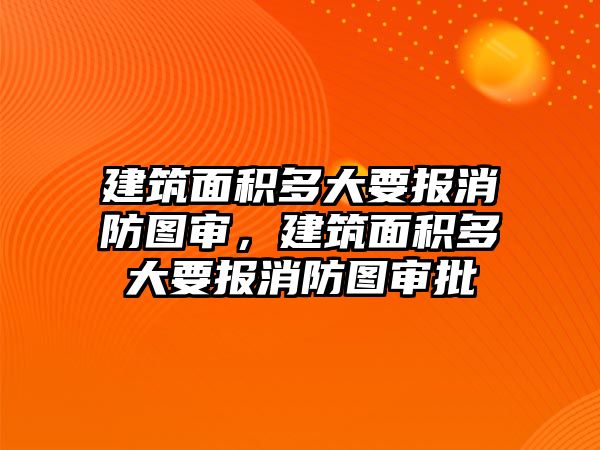 建筑面积多大要报消防图审，建筑面积多大要报消防图审批